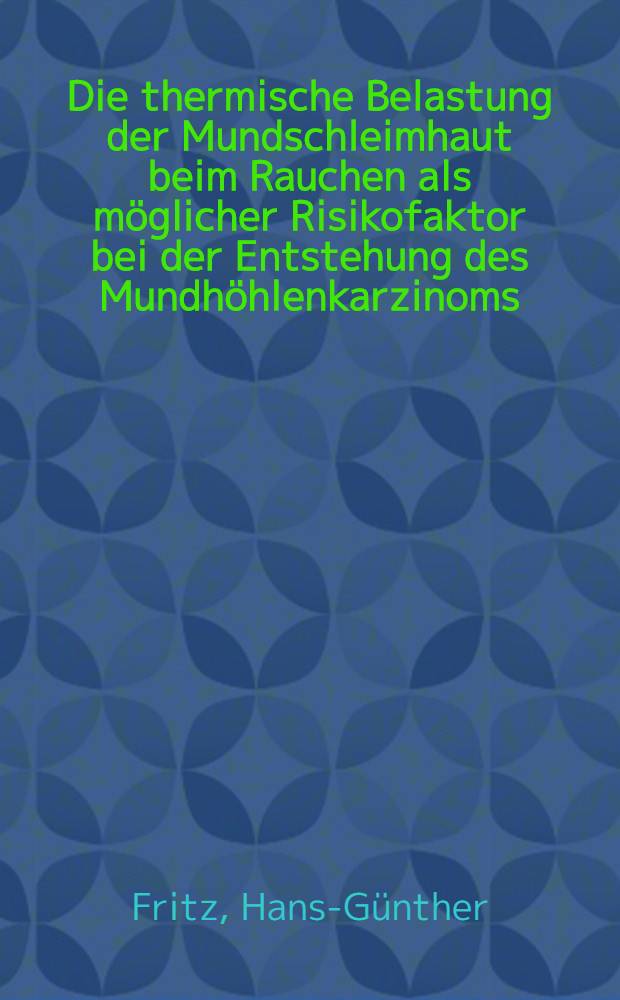 Die thermische Belastung der Mundschleimhaut beim Rauchen als möglicher Risikofaktor bei der Entstehung des Mundhöhlenkarzinoms

Fritz, Hans-Günther